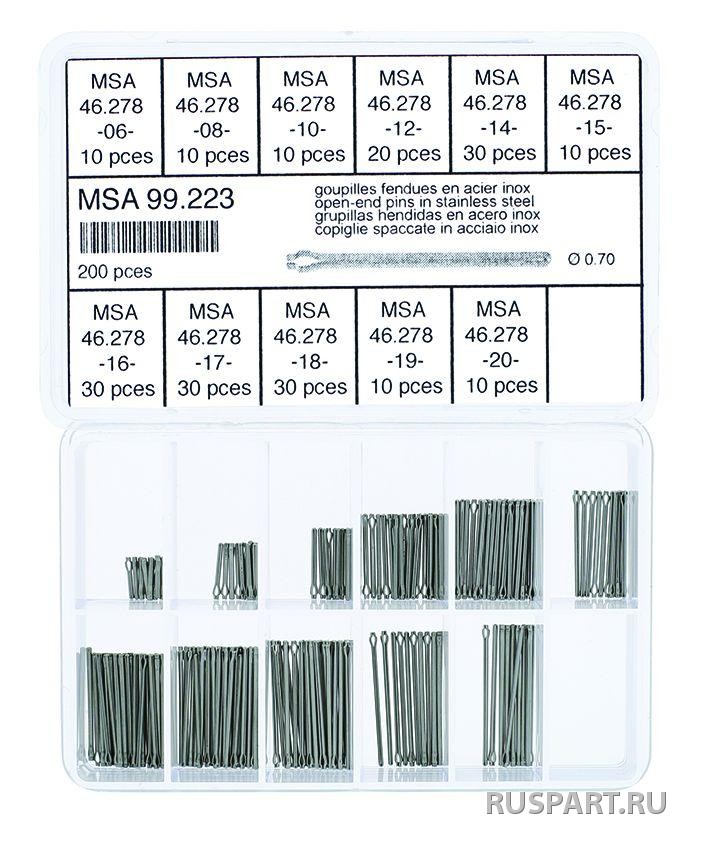 | MSA 46.278 -06- 10 pces | MSA 46.278 -08- 10 pces | MSA 46.278 -10- 10 pces | MSA 46.278 -12- 20 pces | MSA 46.278 -14- 30 pces | MSA 46.278 -15- 10 pces |
|---|---|---|---|---|---|

MSA 99.223

200 pces

goupilles fendues en acier inox
open-end pins in stainless steel
grupillas hendidas en acero inox
copiglie spaccate in acciaio inox

Ø 0.70

| MSA 46.278 -16- 30 pces | MSA 46.278 -17- 30 pces | MSA 46.278 -18- 30 pces | MSA 46.278 -19- 10 pces | MSA 46.278 -20- 10 pces | |
|---|---|---|---|---|---|

RUSPART.RU